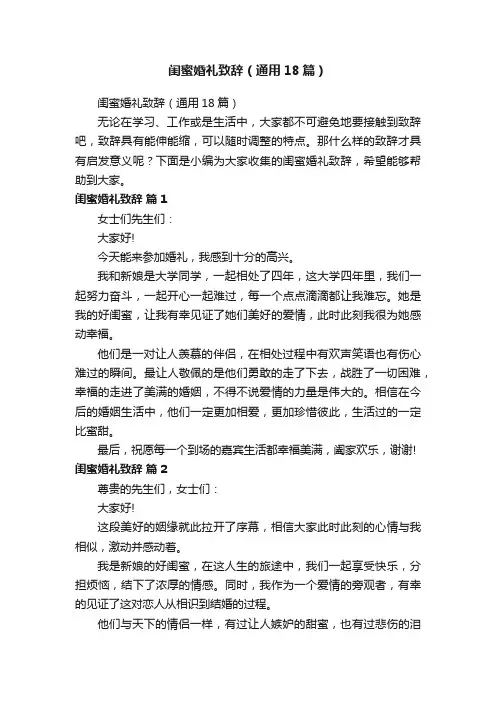 闺蜜婚礼致辞（通用18篇）

闺蜜婚礼致辞（通用18篇）

无论在学习、工作或是生活中，大家都不可避免地要接触到致辞吧，致辞具有能伸能缩，可以随时调整的特点。那什么样的致辞才具有启发意义呢？下面是小编为大家收集的闺蜜婚礼致辞，希望能够帮助到大家。

闺蜜婚礼致辞 篇1

女士们先生们：

大家好!

今天能来参加婚礼，我感到十分的高兴。

我和新娘是大学同学，一起相处了四年，这大学四年里，我们一起努力奋斗，一起开心一起难过，每一个点点滴滴都让我难忘。她是我的好闺蜜，让我有幸见证了她们美好的爱情，此时此刻我很为她感动幸福。

他们是一对让人羡慕的伴侣，在相处过程中有欢声笑语也有伤心难过的瞬间。最让人敬佩的是他们勇敢的走了下去，战胜了一切困难，幸福的走进了美满的婚姻，不得不说爱情的力量是伟大的。相信在今后的婚姻生活中，他们一定更加相爱，更加珍惜彼此，生活过的一定比蜜甜。

最后，祝愿每一个到场的嘉宾生活都幸福美满，阖家欢乐，谢谢!

闺蜜婚礼致辞 篇2

尊贵的先生们，女士们：

大家好!

这段美好的姻缘就此拉开了序幕，相信大家此时此刻的心情与我相似，激动并感动着。

我是新娘的好闺蜜，在这人生的旅途中，我们一起享受快乐，分担烦恼，结下了浓厚的情感。同时，我作为一个爱情的旁观者，有幸的见证了这对恋人从相识到结婚的过程。

他们与天下的情侣一样，有过让人嫉妒的甜蜜，也有过悲伤的泪